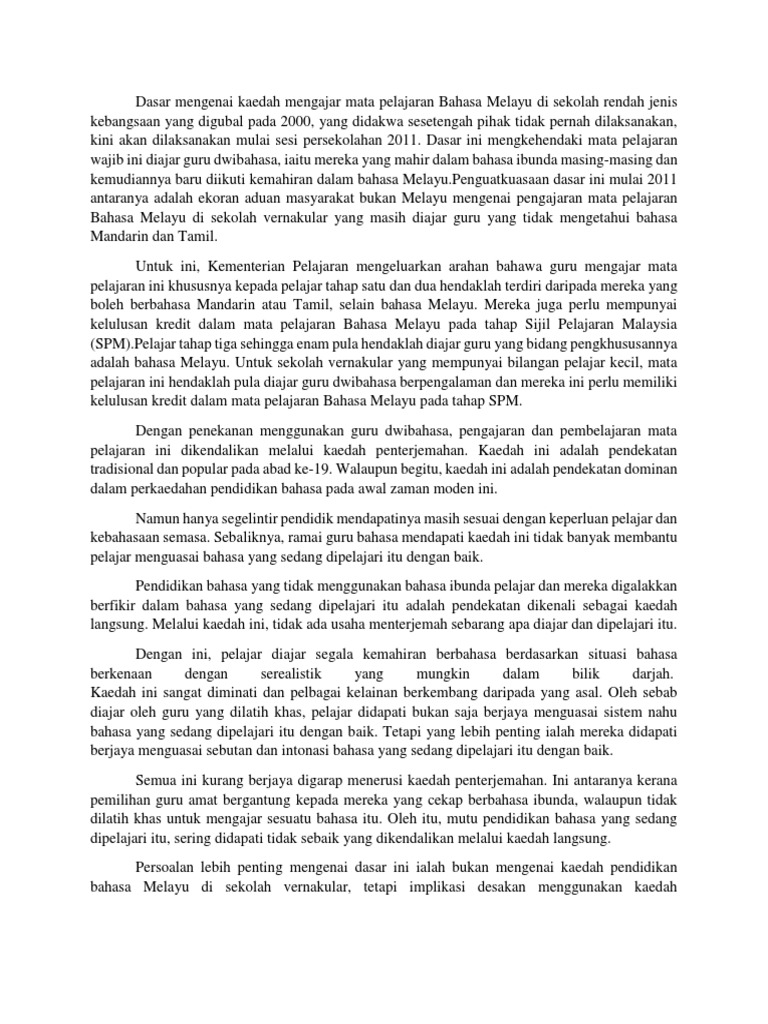 Dasar mengenai kaedah mengajar mata pelajaran Bahasa Melayu di sekolah rendah jenis kebangsaan yang digubal pada 2000, yang didakwa sesetengah pihak tidak pernah dilaksanakan, kini akan dilaksanakan mulai sesi persekolahan 2011. Dasar ini mengkehendaki mata pelajaran wajib ini diajar guru dwibahasa, iaitu mereka yang mahir dalam bahasa ibunda masing-masing dan kemudiannya baru diikuti kemahiran dalam bahasa Melayu.Penguatkuasaan dasar ini mulai 2011 antaranya adalah ekoran aduan masyarakat bukan Melayu mengenai pengajaran mata pelajaran Bahasa Melayu di sekolah vernakular yang masih diajar guru yang tidak mengetahui bahasa Mandarin dan Tamil.

Untuk ini, Kementerian Pelajaran mengeluarkan arahan bahawa guru mengajar mata pelajaran ini khususnya kepada pelajar tahap satu dan dua hendaklah terdiri daripada mereka yang boleh berbahasa Mandarin atau Tamil, selain bahasa Melayu. Mereka juga perlu mempunyai kelulusan kredit dalam mata pelajaran Bahasa Melayu pada tahap Sijil Pelajaran Malaysia (SPM).Pelajar tahap tiga sehingga enam pula hendaklah diajar guru yang bidang pengkhususannya adalah bahasa Melayu. Untuk sekolah vernakular yang mempunyai bilangan pelajar kecil, mata pelajaran ini hendaklah pula diajar guru dwibahasa berpengalaman dan mereka ini perlu memiliki kelulusan kredit dalam mata pelajaran Bahasa Melayu pada tahap SPM.

Dengan penekanan menggunakan guru dwibahasa, pengajaran dan pembelajaran mata pelajaran ini dikendalikan melalui kaedah penterjemahan. Kaedah ini adalah pendekatan tradisional dan popular pada abad ke-19. Walaupun begitu, kaedah ini adalah pendekatan dominan dalam perkaedahan pendidikan bahasa pada awal zaman moden ini.

Namun hanya segelintir pendidik mendapatinya masih sesuai dengan keperluan pelajar dan kebahasaan semasa. Sebaliknya, ramai guru bahasa mendapati kaedah ini tidak banyak membantu pelajar menguasai bahasa yang sedang dipelajari itu dengan baik.

Pendidikan bahasa yang tidak menggunakan bahasa ibunda pelajar dan mereka digalakkan berfikir dalam bahasa yang sedang dipelajari itu adalah pendekatan dikenali sebagai kaedah langsung. Melalui kaedah ini, tidak ada usaha menterjemah sebarang apa diajar dan dipelajari itu.

Dengan ini, pelajar diajar segala kemahiran berbahasa berdasarkan situasi bahasa berkenaan dengan serealistik yang mungkin dalam bilik darjah. Kaedah ini sangat diminati dan pelbagai kelainan berkembang daripada yang asal. Oleh sebab diajar oleh guru yang dilatih khas, pelajar didapati bukan saja berjaya menguasai sistem nahu bahasa yang sedang dipelajari itu dengan baik. Tetapi yang lebih penting ialah mereka didapati berjaya menguasai sebutan dan intonasi bahasa yang sedang dipelajari itu dengan baik.

Semua ini kurang berjaya digarap menerusi kaedah penterjemahan. Ini antaranya kerana pemilihan guru amat bergantung kepada mereka yang cekap berbahasa ibunda, walaupun tidak dilatih khas untuk mengajar sesuatu bahasa itu. Oleh itu, mutu pendidikan bahasa yang sedang dipelajari itu, sering didapati tidak sebaik yang dikendalikan melalui kaedah langsung.

Persoalan lebih penting mengenai dasar ini ialah bukan mengenai kaedah pendidikan bahasa Melayu di sekolah vernakular, tetapi implikasi desakan menggunakan kaedah